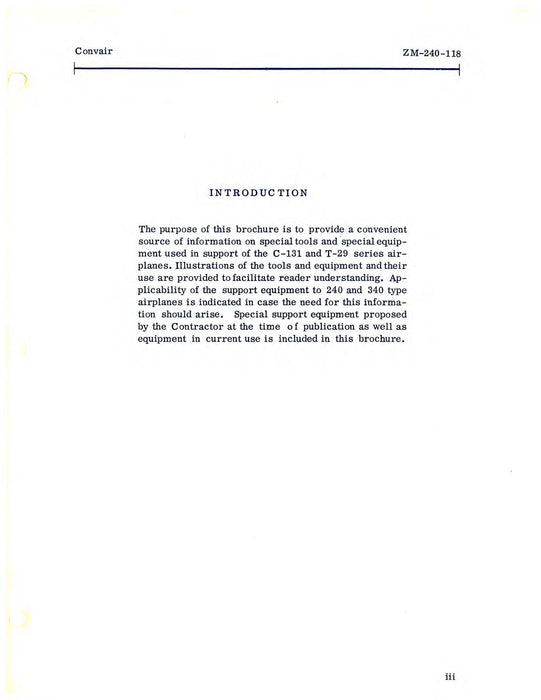 Convair ZM-240-118

INTRODUCTION

The purpose of this brochure is to provide a convenient source of information on special tools and special equipment used in support of the C-131 and T-29 series airplanes. Illustrations of the tools and equipment and their use are provided to facilitate reader understanding. Applicability of the support equipment to 240 and 340 type airplanes is indicated in case the need for this information should arise. Special support equipment proposed by the Contractor at the time of publication as well as equipment in current use is included in this brochure.

iii